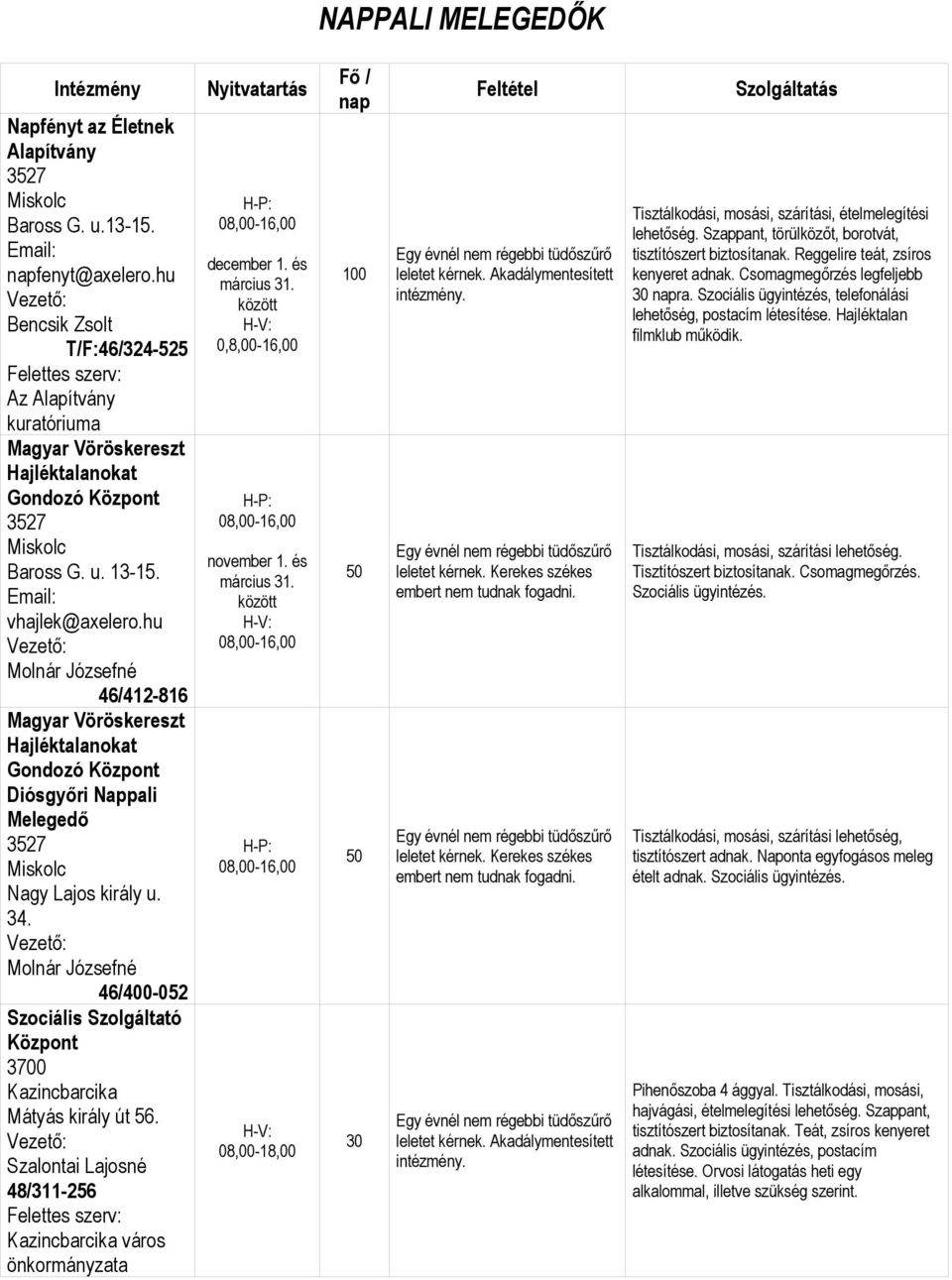 NAPPALI MELEGEDŐK

| Intézmény | Nyitvatartás | Fő / nap | Feltétel | Szolgáltatás |
|---|---|---|---|---|
| Napfényt az Életnek Alapítvány 3527 Miskolc Baross G. u.13-15. Email: napfenyt@axelero.hu Vezető: Bencsik Zsolt T/F:46/324-525 Felettes szerv: Az Alapítvány kuratóriuma | H-P: 08,00-16,00 december 1. és március 31. között H-V: 0,8,00-16,00 | 100 | Egy évnél nem régebbi tüdőszűrő leletet kérnek. Akadálymentesített intézmény. | Tisztálkodási, mosási, szárítási, ételmelegítési lehetőség. Szappant, törülközőt, borotvát, tisztítószert biztosítanak. Reggelire teát, zsíros kenyeret adnak. Csomagmegőrzés legfeljebb 30 napra. Szociális ügyintézés, telefonálási lehetőség, postacím létesítése. Hajléktalan filmklub működik. |
| Magyar Vöröskereszt Hajléktalanokat Gondozó Központ 3527 Miskolc Baross G. u. 13-15. Email: vhajlek@axelero.hu Vezető: Molnár Józsefné 46/412-816 | H-P: 08,00-16,00 november 1. és március 31. között H-V: 08,00-16,00 | 50 | Egy évnél nem régebbi tüdőszűrő leletet kérnek. Kerekes székes embert nem tudnak fogadni. | Tisztálkodási, mosási, szárítási lehetőség. Tisztítószert biztosítanak. Csomagmegőrzés. Szociális ügyintézés. |
| Magyar Vöröskereszt Hajléktalanokat Gondozó Központ Diósgyőri Nappali Melegedő 3527 Miskolc Nagy Lajos király u. 34. Vezető: Molnár Józsefné 46/400-052 | H-P: 08,00-16,00 | 50 | Egy évnél nem régebbi tüdőszűrő leletet kérnek. Kerekes székes embert nem tudnak fogadni. | Tisztálkodási, mosási, szárítási lehetőség, tisztítószert adnak. Naponta egyfogásos meleg ételt adnak. Szociális ügyintézés. |
| Szociális Szolgáltató Központ 3700 Kazincbarcika Mátyás király út 56. Vezető: Szalontai Lajosné 48/311-256 Felettes szerv: Kazincbarcika város önkormányzata | H-V: 08,00-18,00 | 30 | Egy évnél nem régebbi tüdőszűrő leletet kérnek. Akadálymentesített intézmény. | Pihenőszoba 4 ággyal. Tisztálkodási, mosási, hajvágási, ételmelegítési lehetőség. Szappant, tisztítószert biztosítanak. Teát, zsíros kenyeret adnak. Szociális ügyintézés, postacím létesítése. Orvosi látogatás heti egy alkalommal, illetve szükség szerint. |